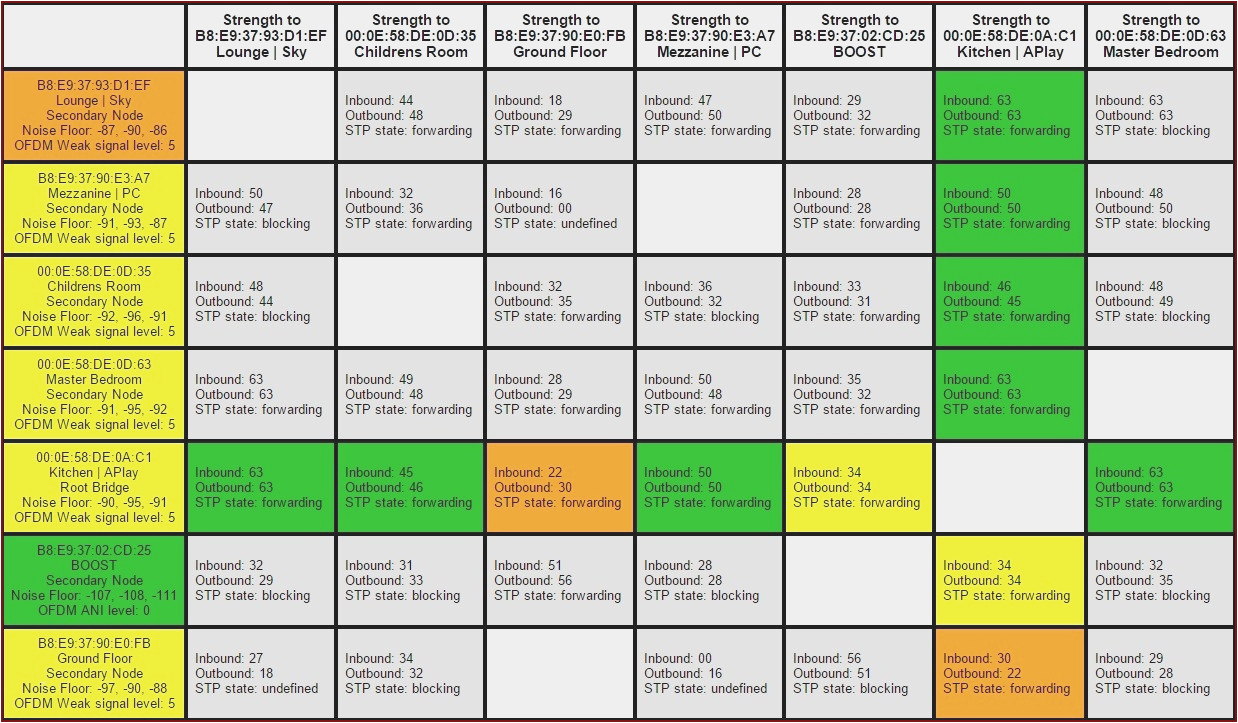 |  | Strength to B8:E9:37:93:D1:EF Lounge \| Sky | Strength to 00:0E:58:DE:0D:35 Childrens Room | Strength to B8:E9:37:90:E0:FB Ground Floor | Strength to B8:E9:37:90:E3:A7 Mezzanine \| PC | Strength to B8:E9:37:02:CD:25 BOOST | Strength to 00:0E:58:DE:0A:C1 Kitchen \| APlay | Strength to 00:0E:58:DE:0D:63 Master Bedroom |
|---|---|---|---|---|---|---|---|
| B8:E9:37:93:D1:EF Lounge \| Sky Secondary Node Noise Floor: -87, -90, -86 OFDM Weak signal level: 5 |  | Inbound: 44 Outbound: 48 STP state: forwarding | Inbound: 18 Outbound: 29 STP state: forwarding | Inbound: 47 Outbound: 50 STP state: forwarding | Inbound: 29 Outbound: 32 STP state: forwarding | Inbound: 63 Outbound: 63 STP state: forwarding | Inbound: 63 Outbound: 63 STP state: blocking |
| B8:E9:37:90:E3:A7 Mezzanine \| PC Secondary Node Noise Floor: -91, -93, -87 OFDM Weak signal level: 5 | Inbound: 50 Outbound: 47 STP state: blocking | Inbound: 32 Outbound: 36 STP state: forwarding | Inbound: 16 Outbound: 00 STP state: undefined |  | Inbound: 28 Outbound: 28 STP state: forwarding | Inbound: 50 Outbound: 50 STP state: forwarding | Inbound: 48 Outbound: 50 STP state: blocking |
| 00:0E:58:DE:0D:35 Childrens Room Secondary Node Noise Floor: -92, -96, -91 OFDM Weak signal level: 5 | Inbound: 48 Outbound: 44 STP state: blocking |  | Inbound: 32 Outbound: 35 STP state: forwarding | Inbound: 36 Outbound: 32 STP state: blocking | Inbound: 33 Outbound: 31 STP state: forwarding | Inbound: 46 Outbound: 45 STP state: forwarding | Inbound: 48 Outbound: 49 STP state: blocking |
| 00:0E:58:DE:0D:63 Master Bedroom Secondary Node Noise Floor: -91, -95, -92 OFDM Weak signal level: 5 | Inbound: 63 Outbound: 63 STP state: forwarding | Inbound: 49 Outbound: 48 STP state: forwarding | Inbound: 28 Outbound: 29 STP state: forwarding | Inbound: 50 Outbound: 48 STP state: forwarding | Inbound: 35 Outbound: 32 STP state: forwarding | Inbound: 63 Outbound: 63 STP state: forwarding |  |
| 00:0E:58:DE:0A:C1 Kitchen \| APlay Root Bridge Noise Floor: -90, -95, -91 OFDM Weak signal level: 5 | Inbound: 63 Outbound: 63 STP state: forwarding | Inbound: 45 Outbound: 46 STP state: forwarding | Inbound: 22 Outbound: 30 STP state: forwarding | Inbound: 50 Outbound: 50 STP state: forwarding | Inbound: 34 Outbound: 34 STP state: forwarding |  | Inbound: 63 Outbound: 63 STP state: forwarding |
| B8:E9:37:02:CD:25 BOOST Secondary Node Noise Floor: -107, -108, -111 OFDM ANI level: 0 | Inbound: 32 Outbound: 29 STP state: blocking | Inbound: 31 Outbound: 33 STP state: blocking | Inbound: 51 Outbound: 56 STP state: forwarding | Inbound: 28 Outbound: 28 STP state: blocking |  | Inbound: 34 Outbound: 34 STP state: forwarding | Inbound: 32 Outbound: 35 STP state: blocking |
| B8:E9:37:90:E0:FB Ground Floor Secondary Node Noise Floor: -97, -90, -88 OFDM Weak signal level: 5 | Inbound: 27 Outbound: 18 STP state: undefined | Inbound: 34 Outbound: 32 STP state: blocking |  | Inbound: 00 Outbound: 16 STP state: undefined | Inbound: 56 Outbound: 51 STP state: blocking | Inbound: 30 Outbound: 22 STP state: forwarding | Inbound: 29 Outbound: 28 STP state: blocking |